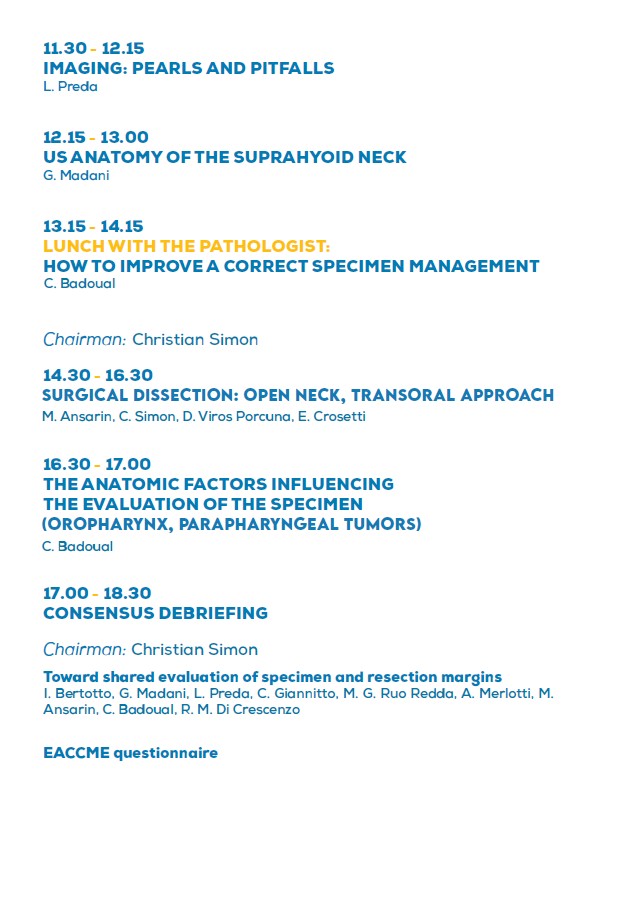 11.30 - 12.15
IMAGING: PEARLS AND PITFALLS
L. Preda

12.15 - 13.00
US ANATOMY OF THE SUPRAHYOID NECK
G. Madani

13.15 - 14.15
LUNCH WITH THE PATHOLOGIST:
HOW TO IMPROVE A CORRECT SPECIMEN MANAGEMENT
C. Badoual

Chairman: Christian Simon

14.30 - 16.30
SURGICAL DISSECTION: OPEN NECK, TRANSORAL APPROACH
M. Ansarin, C. Simon, D. Viros Porcuna, E. Crosetti

16.30 - 17.00
THE ANATOMIC FACTORS INFLUENCING
THE EVALUATION OF THE SPECIMEN
(OROPHARYNX, PARAPHARYNGEAL TUMORS)
C. Badoual

17.00 - 18.30
CONSENSUS DEBRIEFING

Chairman: Christian Simon

Toward shared evaluation of specimen and resection margins
I. Bertotto, G. Madani, L. Preda, C. Giannitto, M. G. Ruo Redda, A. Merlotti, M. Ansarin, C. Badoual, R. M. Di Crescenzo

EACCME questionnaire